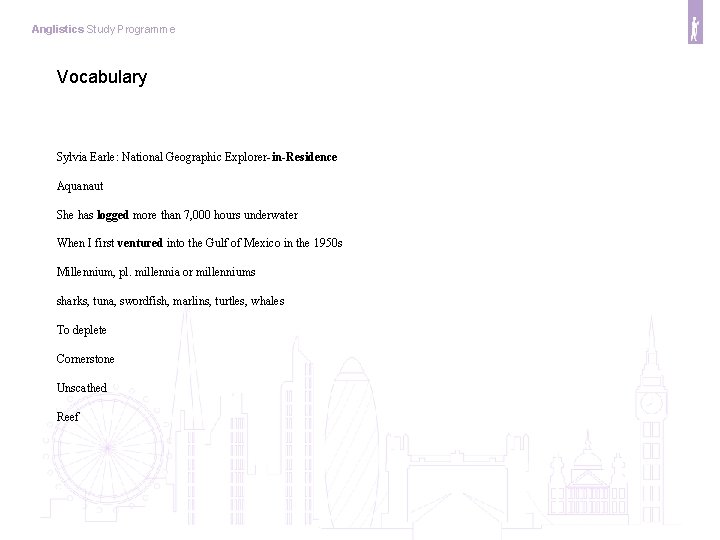 Anglistics Study Programme

Vocabulary

Sylvia Earle: National Geographic Explorer-in-Residence

Aquanaut

She has logged more than 7,000 hours underwater

When I first ventured into the Gulf of Mexico in the 1950s

Millennium, pl. millennia or millenniums

sharks, tuna, swordfish, marlins, turtles, whales

To deplete

Cornerstone

Unscathed

Reef